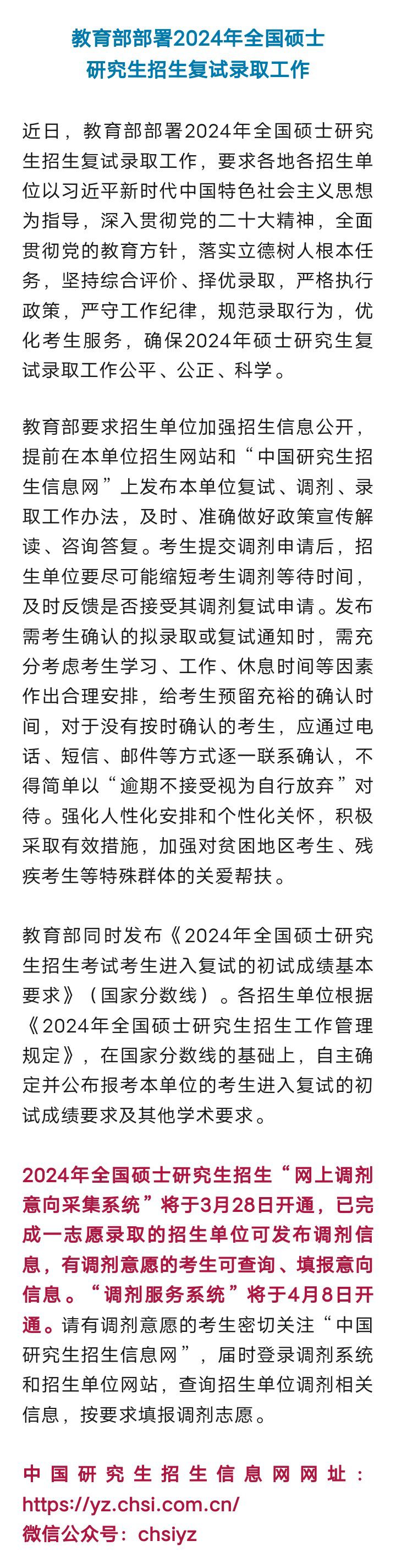 教育部部署2024年全国硕士研究生招生复试录取工作

近日，教育部部署2024年全国硕士研究生招生复试录取工作，要求各地各招生单位以习近平新时代中国特色社会主义思想为指导，深入贯彻党的二十大精神，全面贯彻党的教育方针，落实立德树人根本任务，坚持综合评价、择优录取，严格执行政策，严守工作纪律，规范录取行为，优化考生服务，确保2024年硕士研究生复试录取工作公平、公正、科学。

教育部要求招生单位加强招生信息公开，提前在本单位招生网站和“中国研究生招生信息网”上发布本单位复试、调剂、录取工作办法，及时、准确做好政策宣传解读、咨询答复。考生提交调剂申请后，招生单位要尽可能缩短考生调剂等待时间，及时反馈是否接受其调剂复试申请。发布需考生确认的拟录取或复试通知时，需充分考虑考生学习、工作、休息时间等因素作出合理安排，给考生预留充裕的确认时间，对于没有按时确认的考生，应通过电话、短信、邮件等方式逐一联系确认，不得简单以“逾期不接受视为自行放弃”对待。强化人性化安排和个性化关怀，积极采取有效措施，加强对贫困地区考生、残疾考生等特殊群体的关爱帮扶。

教育部同时发布《2024年全国硕士研究生招生考试考生进入复试的初试成绩基本要求》（国家分数线）。各招生单位根据《2024年全国硕士研究生招生工作管理规定》，在国家分数线的基础上，自主确定并公布报考本单位的考生进入复试的初试成绩要求及其他学术要求。

2024年全国硕士研究生招生“网上调剂意向采集系统”将于3月28日开通，已完成一志愿录取的招生单位可发布调剂信息，有调剂意愿的考生可查询、填报意向信息。“调剂服务系统”将于4月8日开通。请有调剂意愿的考生密切关注“中国研究生招生信息网”，届时登录调剂系统和招生单位网站，查询招生单位调剂相关信息，按要求填报调剂志愿。

中国研究生招生信息网网址：https://yz.chsi.com.cn/
微信公众号：chsiyz